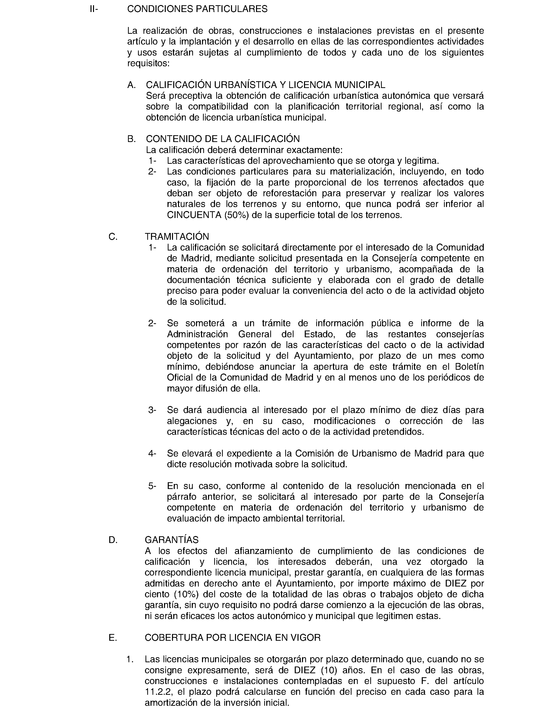 II- CONDICIONES PARTICULARES

La realización de obras, construcciones e instalaciones previstas en el presente artículo y la implantación y el desarrollo en ellas de las correspondientes actividades y usos estarán sujetas al cumplimiento de todos y cada uno de los siguientes requisitos:

A. CALIFICACIÓN URBANÍSTICA Y LICENCIA MUNICIPAL
Será preceptiva la obtención de calificación urbanística autonómica que versará sobre la compatibilidad con la planificación territorial regional, así como la obtención de licencia urbanística municipal.

B. CONTENIDO DE LA CALIFICACIÓN
La calificación deberá determinar exactamente:
1- Las características del aprovechamiento que se otorga y legitima.
2- Las condiciones particulares para su materialización, incluyendo, en todo caso, la fijación de la parte proporcional de los terrenos afectados que deban ser objeto de reforestación para preservar y realizar los valores naturales de los terrenos y su entorno, que nunca podrá ser inferior al CINCUENTA (50%) de la superficie total de los terrenos.

C. TRAMITACIÓN
1- La calificación se solicitará directamente por el interesado de la Comunidad de Madrid, mediante solicitud presentada en la Consejería competente en materia de ordenación del territorio y urbanismo, acompañada de la documentación técnica suficiente y elaborada con el grado de detalle preciso para poder evaluar la conveniencia del acto o de la actividad objeto de la solicitud.

2- Se someterá a un trámite de información pública e informe de la Administración General del Estado, de las restantes consejerías competentes por razón de las características del cacto o de la actividad objeto de la solicitud y del Ayuntamiento, por plazo de un mes como mínimo, debiéndose anunciar la apertura de este trámite en el Boletín Oficial de la Comunidad de Madrid y en al menos uno de los periódicos de mayor difusión de ella.

3- Se dará audiencia al interesado por el plazo mínimo de diez días para alegaciones y, en su caso, modificaciones o corrección de las características técnicas del acto o de la actividad pretendidos.

4- Se elevará el expediente a la Comisión de Urbanismo de Madrid para que dicte resolución motivada sobre la solicitud.

5- En su caso, conforme al contenido de la resolución mencionada en el párrafo anterior, se solicitará al interesado por parte de la Consejería competente en materia de ordenación del territorio y urbanismo de evaluación de impacto ambiental territorial.

D. GARANTÍAS
A los efectos del afianzamiento de cumplimiento de las condiciones de calificación y licencia, los interesados deberán, una vez otorgado la correspondiente licencia municipal, prestar garantía, en cualquiera de las formas admitidas en derecho ante el Ayuntamiento, por importe máximo de DIEZ por ciento (10%) del coste de la totalidad de las obras o trabajos objeto de dicha garantía, sin cuyo requisito no podrá darse comienzo a la ejecución de las obras, ni serán eficaces los actos autonómico y municipal que legitimen estas.

E. COBERTURA POR LICENCIA EN VIGOR

1. Las licencias municipales se otorgarán por plazo determinado que, cuando no se consigne expresamente, será de DIEZ (10) años. En el caso de las obras, construcciones e instalaciones contempladas en el supuesto F. del artículo 11.2.2, el plazo podrá calcularse en función del preciso en cada caso para la amortización de la inversión inicial.